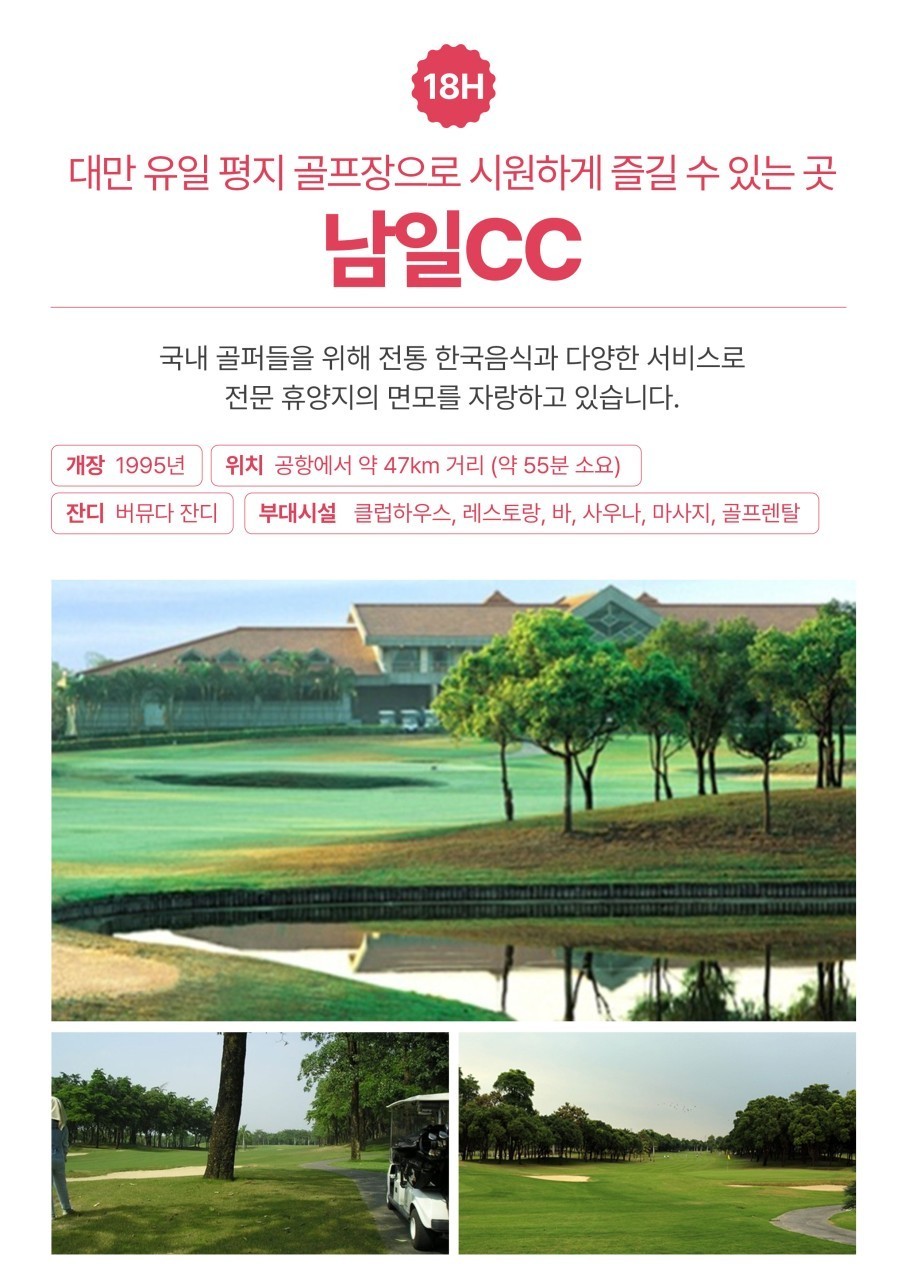 18H

대만 유일 평지 골프장으로 시원하게 즐길 수 있는 곳

남일CC

국내 골퍼들을 위해 전통 한국음식과 다양한 서비스로 전문 휴양지의 면모를 자랑하고 있습니다.

개장 1995년

위치 공항에서 약 47km 거리 (약 55분 소요)

잔디 버뮤다 잔디

부대시설 클럽하우스, 레스토랑, 바, 사우나, 마사지, 골프렌탈